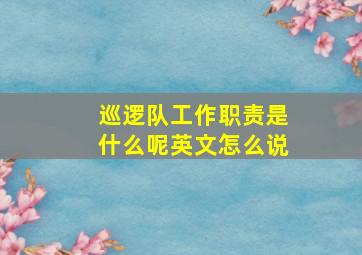 巡逻队工作职责是什么呢英文怎么说